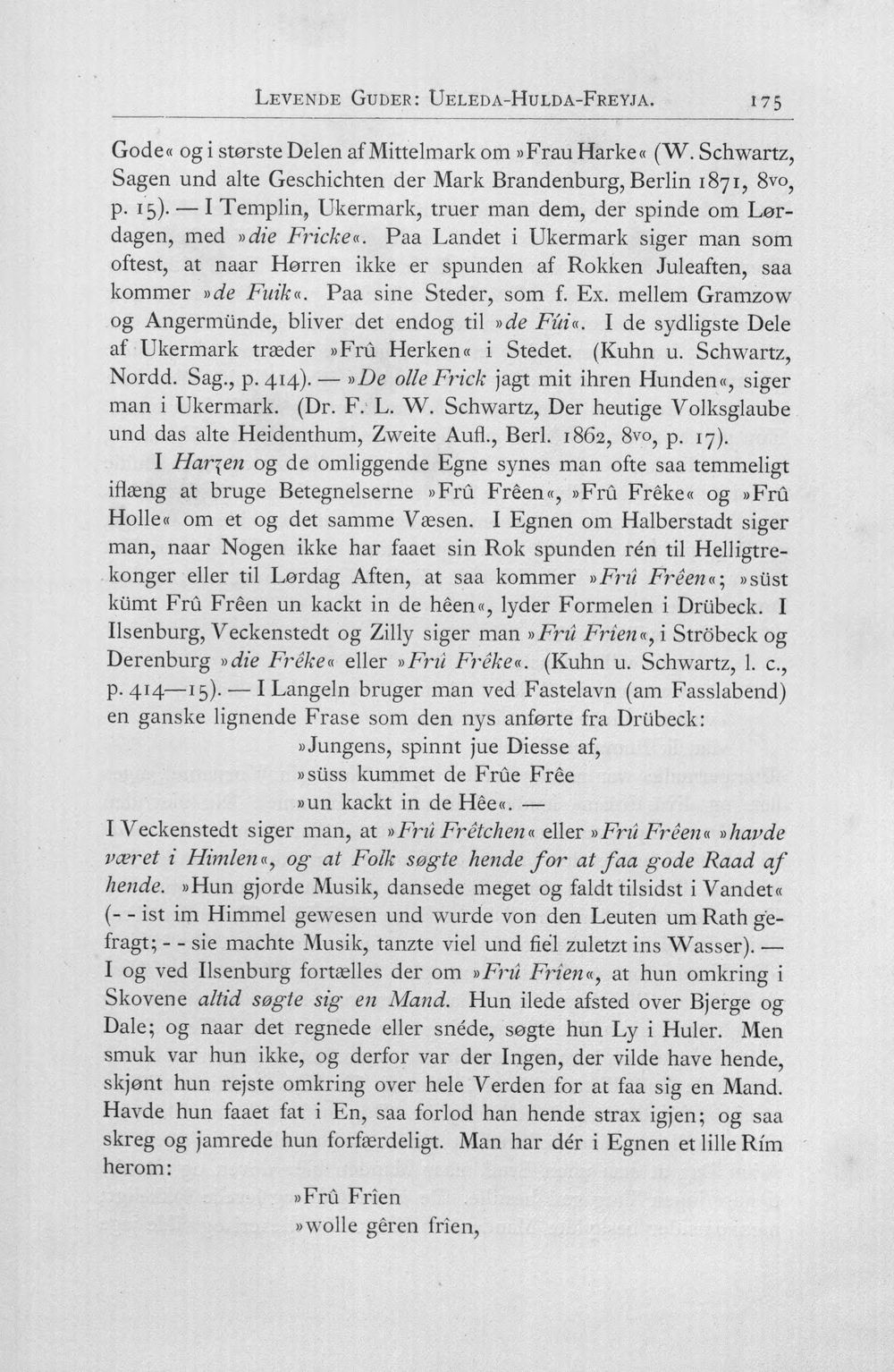 LEVENDE GUDER: UELEDA-HULDA-FREYJA. 175

Gode« og i største Delen af Mittelmark om »Frau Harke« (W. Schwartz, Sagen und alte Geschichten der Mark Brandenburg, Berlin 1871, 8vo, p. 15). — I Templin, Ukermark, truer man dem, der spinde om Lørdagen, med »die Fricke«. Paa Landet i Ukermark siger man som oftest, at naar Hørren ikke er spunden af Rokken Juleaften, saa kommer »de Fuik«. Paa sine Steder, som f. Ex. mellem Gramzow og Angermünde, bliver det endog til »de Fúi«. I de sydligste Dele af Ukermark træder »Frû Herken« i Stedet. (Kuhn u. Schwartz, Nordd. Sag., p. 414). — »De olle Frick jagt mit ihren Hunden«, siger man i Ukermark. (Dr. F. L. W. Schwartz, Der heutige Volksglaube und das alte Heidenthum, Zweite Aufl., Berl. 1862, 8vo, p. 17).

I Harzen og de omliggende Egne synes man ofte saa temmeligt iflæng at bruge Betegnelserne »Frû Frêen«, »Frû Frêke« og »Frû Holle« om et og det samme Væsen. I Egnen om Halberstadt siger man, naar Nogen ikke har faaet sin Rok spunden rén til Helligtrekonger eller til Lørdag Aften, at saa kommer »Frû Frêen«; »süst kümt Frû Frêen un kackt in de hêen«, lyder Formelen i Drübeck. I Ilsenburg, Veckenstedt og Zilly siger man »Frû Frîen«, i Ströbeck og Derenburg »die Frêke« eller »Frû Frêke«. (Kuhn u. Schwartz, l. c., p. 414—15). — I Langeln bruger man ved Fastelavn (am Fasslabend) en ganske lignende Frase som den nys anførte fra Drübeck:

»Jungens, spinnt jue Diesse af,
»süss kummet de Frûe Frêe
»un kackt in de Hêe«. —

I Veckenstedt siger man, at »Frû Frêtchen« eller »Frû Frêen« »havde været i Himlen«, og at Folk søgte hende for at faa gode Raad af hende. »Hun gjorde Musik, dansede meget og faldt tilsidst i Vandet« (- - ist im Himmel gewesen und wurde von den Leuten um Rath gefragt; - - sie machte Musik, tanzte viel und fiel zuletzt ins Wasser). — I og ved Ilsenburg fortælles der om »Frû Frîen«, at hun omkring i Skovene altid søgte sig en Mand. Hun ilede afsted over Bjerge og Dale; og naar det regnede eller snéde, søgte hun Ly i Huler. Men smuk var hun ikke, og derfor var der Ingen, der vilde have hende, skjønt hun rejste omkring over hele Verden for at faa sig en Mand. Havde hun faaet fat i En, saa forlod han hende strax igjen; og saa skreg og jamrede hun forfærdeligt. Man har dér i Egnen et lille Rím herom:

»Frû Frîen
»wolle gêren frîen,